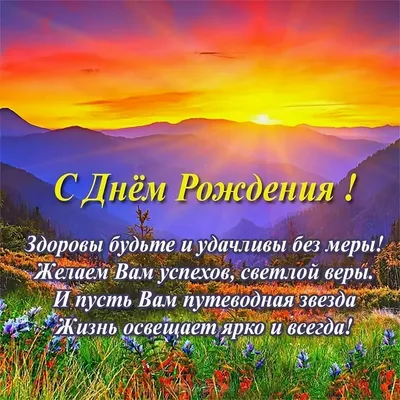 С Днём Рождения !

Здоровы будьте и удачливы без меры!
Желаем Вам успехов, светлой веры.
И пусть Вам путеводная звезда
Жизнь освещает ярко и всегда!